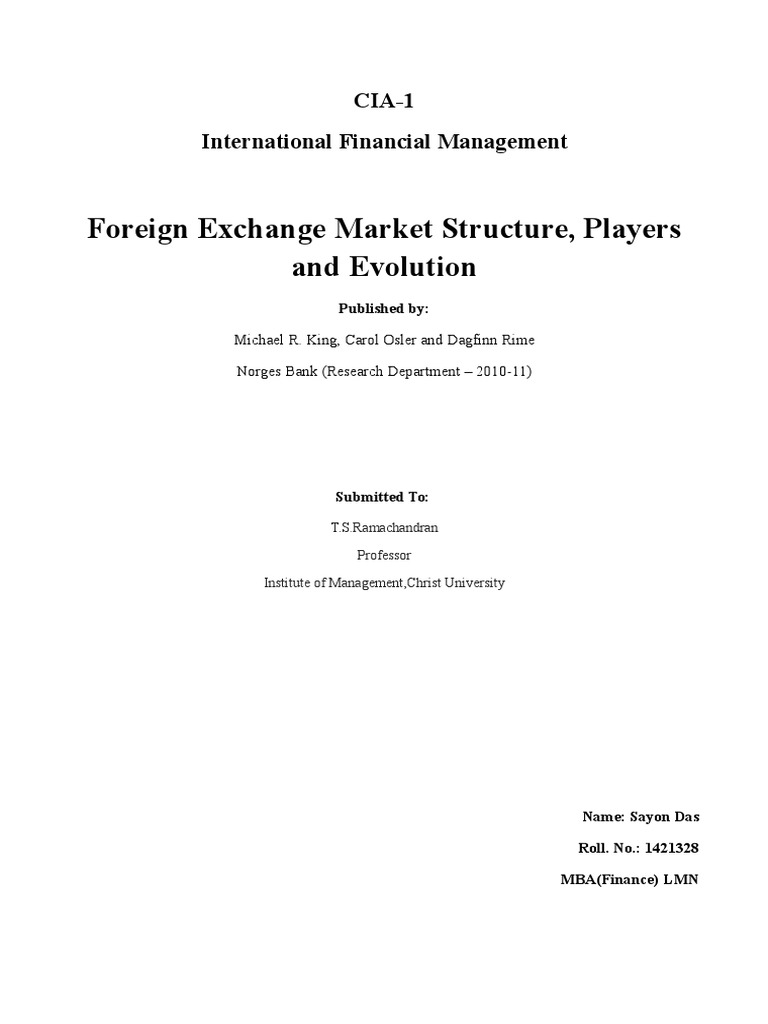 CIA-1

International Financial Management

Foreign Exchange Market Structure, Players and Evolution

Published by:

Michael R. King, Carol Osler and Dagfinn Rime

Norges Bank (Research Department – 2010-11)

Submitted To:

T.S Ramachandran

Professor

Institute of Management,Christ University

Name: Sayon Das

Roll. No.: 1421328

MBA(Finance) LMN